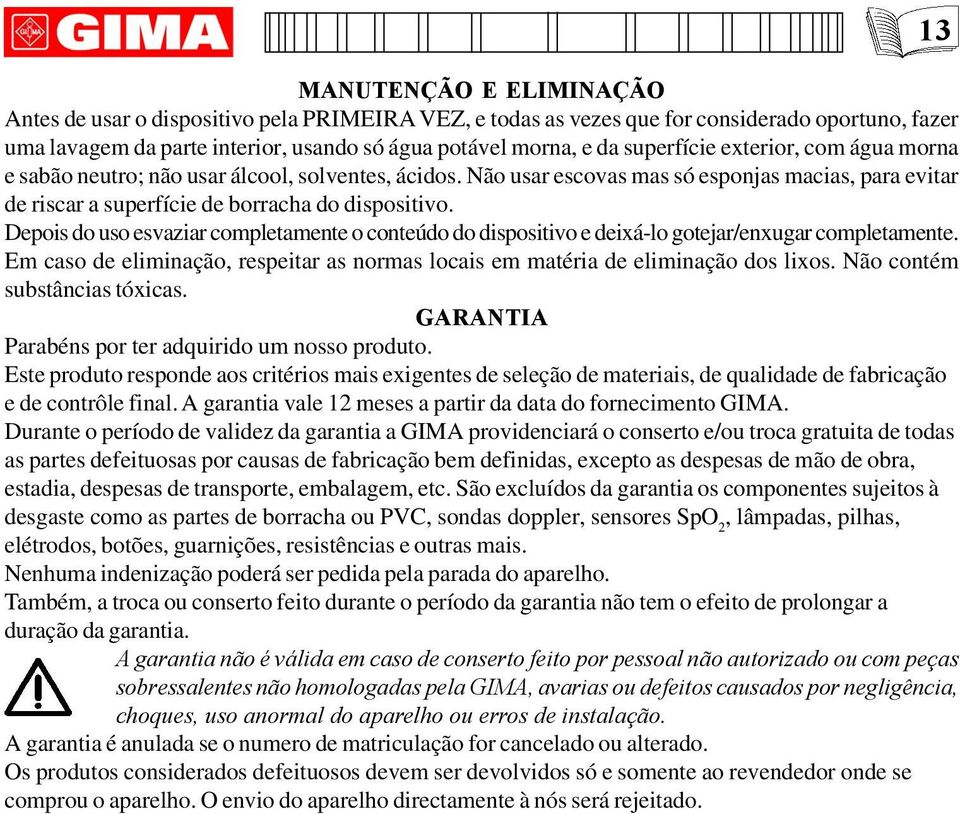 GIMA

13

MANUTENÇÃO E ELIMINAÇÃO
Antes de usar o dispositivo pela PRIMEIRA VEZ, e todas as vezes que for considerado oportuno, fazer uma lavagem da parte interior, usando só água potável morna, e da superfície exterior, com água morna e sabão neutro; não usar álcool, solventes, ácidos. Não usar escovas mas só esponjas macias, para evitar de riscar a superfície de borracha do dispositivo.
Depois do uso esvaziar completamente o conteúdo do dispositivo e deixá-lo gotejar/enxugar completamente.
Em caso de eliminação, respeitar as normas locais em matéria de eliminação dos lixos. Não contém substâncias tóxicas.

GARANTIA
Parabéns por ter adquirido um nosso produto.
Este produto responde aos critérios mais exigentes de seleção de materiais, de qualidade de fabricação e de contrôle final. A garantia vale 12 meses a partir da data do fornecimento GIMA.
Durante o período de validez da garantia a GIMA providenciará o conserto e/ou troca gratuita de todas as partes defeituosas por causas de fabricação bem definidas, excepto as despesas de mão de obra, estadia, despesas de transporte, embalagem, etc. São excluídos da garantia os componentes sujeitos à desgaste como as partes de borracha ou PVC, sondas doppler, sensores $SpO_2$, lâmpadas, pilhas, elétrodos, botões, guarnições, resistências e outras mais.
Nenhuma indenização poderá ser pedida pela parada do aparelho.
Também, a troca ou conserto feito durante o período da garantia não tem o efeito de prolongar a duração da garantia.
A garantia não é válida em caso de conserto feito por pessoal não autorizado ou com peças sobressalentes não homologadas pela GIMA, avarias ou defeitos causados por negligência, choques, uso anormal do aparelho ou erros de instalação.
A garantia é anulada se o numero de matriculação for cancelado ou alterado.
Os produtos considerados defeituosos devem ser devolvidos só e somente ao revendedor onde se comprou o aparelho. O envio do aparelho directamente à nós será rejeitado.